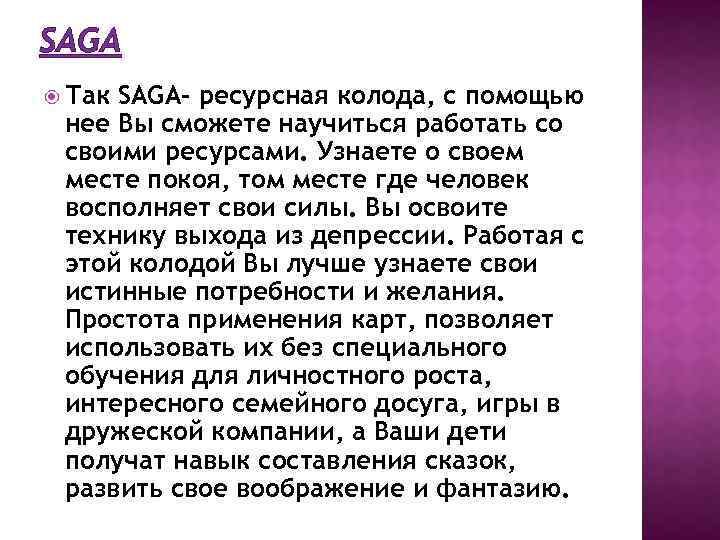 SAGA

Так SAGA- ресурсная колода, с помощью нее Вы сможете научиться работать со своими ресурсами. Узнаете о своем месте покоя, том месте где человек восполняет свои силы. Вы освоите технику выхода из депрессии. Работая с этой колодой Вы лучше узнаете свои истинные потребности и желания. Простота применения карт, позволяет использовать их без специального обучения для личностного роста, интересного семейного досуга, игры в дружеской компании, а Ваши дети получат навык составления сказок, развить свое воображение и фантазию.